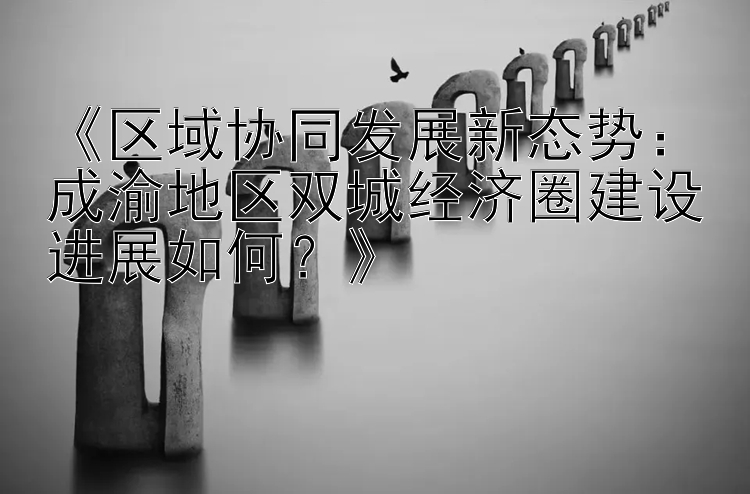 《区域协同发展新态势：成渝地区双城经济圈建设进展如何？》